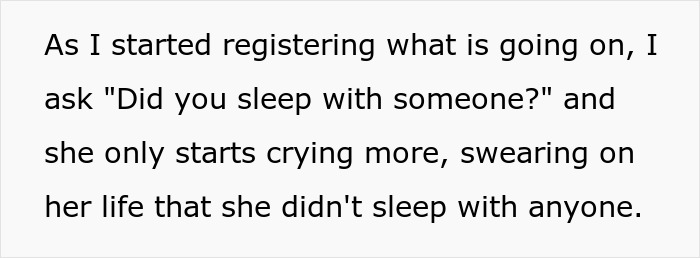 As I started registering what is going on, I ask "Did you sleep with someone?" and she only starts crying more, swearing on her life that she didn't sleep with anyone.